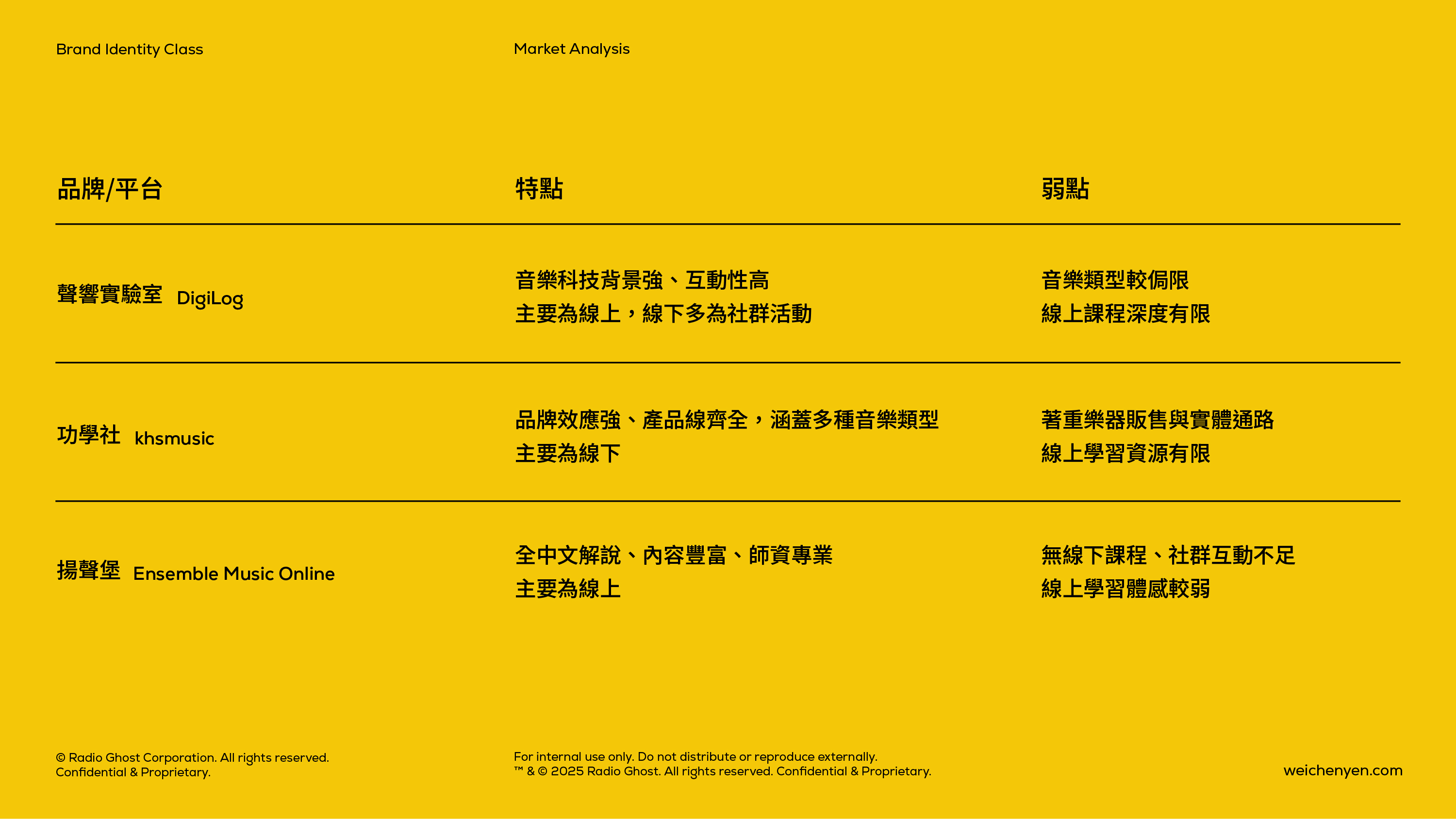 Brand Identity Class

Market Analysis

| 品牌/平台 | 特點 | 弱點 |
|---|---|---|
| 聲響實驗室 DigiLog | 音樂科技背景強、互動性高 主要為線上，線下多為社群活動 | 音樂類型較侷限 線上課程深度有限 |
| 功學社 khsmusic | 品牌效應強、產品線齊全，涵蓋多種音樂類型 主要為線下 | 著重樂器販售與實體通路 線上學習資源有限 |
| 揚聲堡 Ensemble Music Online | 全中文解說、內容豐富、師資專業 主要為線上 | 無線下課程、社群互動不足 線上學習體感較弱 |

© Radio Ghost Corporation. All rights reserved.
Confidential & Proprietary.

For internal use only. Do not distribute or reproduce externally.
™ & © 2025 Radio Ghost. All rights reserved. Confidential & Proprietary.

weichenyen.com